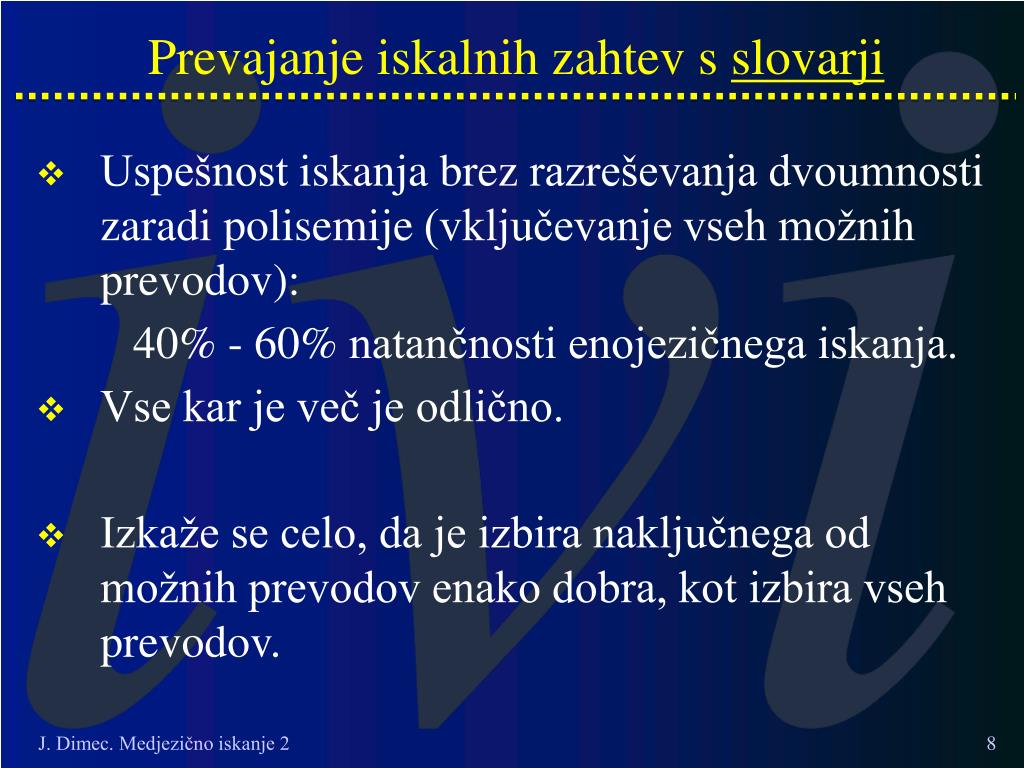 Prevajanje iskalnih zahtev s slovarji

❖ Uspešnost iskanja brez razreševanja dvoumnosti zaradi polisemije (vključevanje vseh možnih prevodov):

40% - 60% natančnosti enojezičnega iskanja.

❖ Vse kar je več je odlično.

❖ Izkaže se celo, da je izbira naključnega od možnih prevodov enako dobra, kot izbira vseh prevodov.

J. Dimec. Medjezično iskanje 2

8